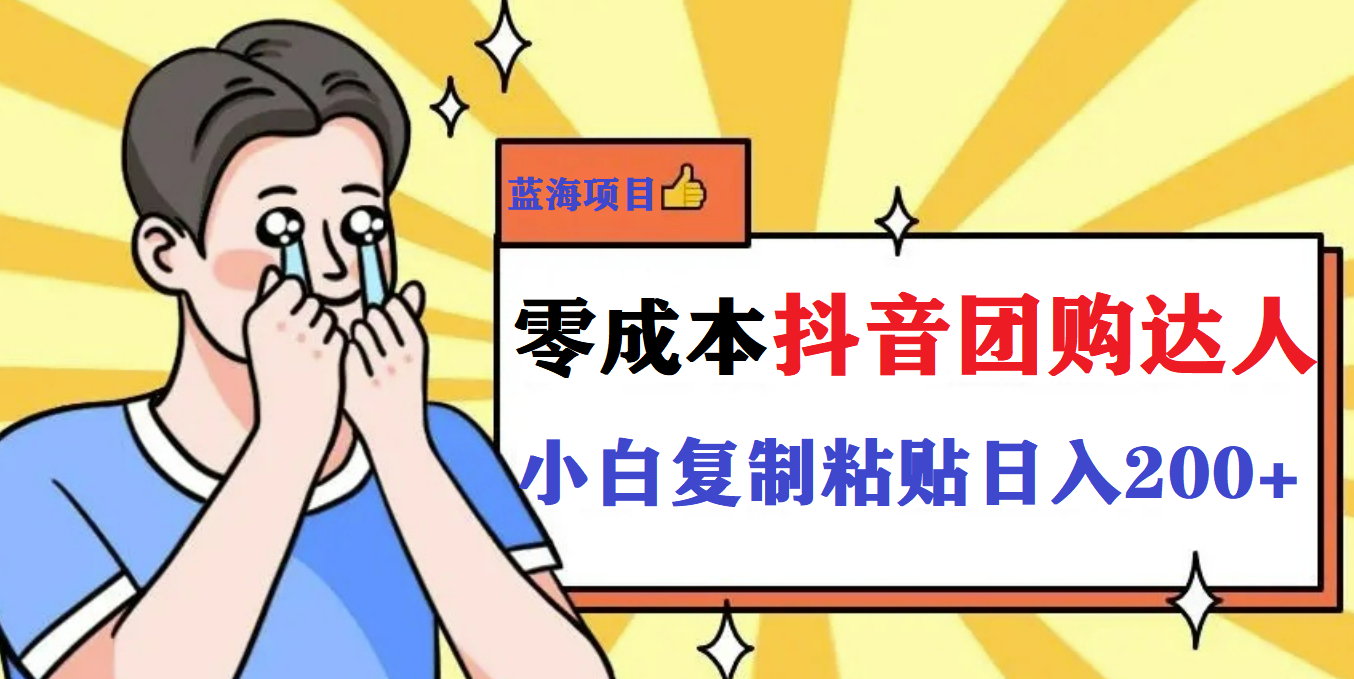 蓝海项目👍

零成本抖音团购达人

小白复制粘贴日入200+